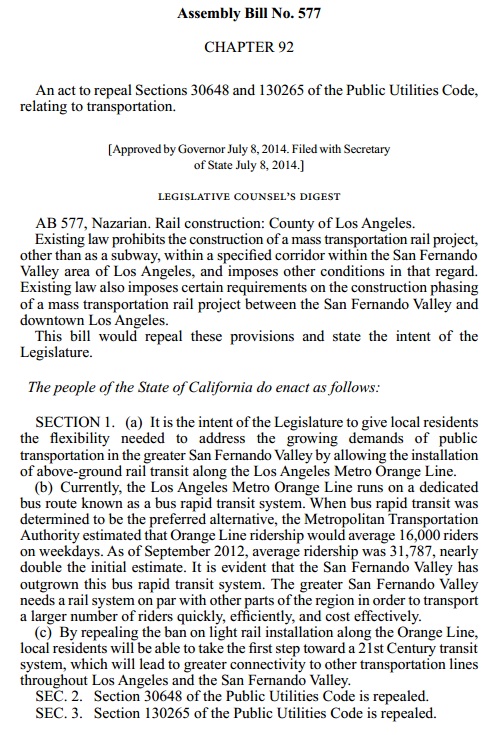 Assembly Bill No. 577

CHAPTER 92

An act to repeal Sections 30648 and 130265 of the Public Utilities Code, relating to transportation.

[Approved by Governor July 8, 2014. Filed with Secretary of State July 8, 2014.]

LEGISLATIVE COUNSEL'S DIGEST

AB 577, Nazarian. Rail construction: County of Los Angeles.

Existing law prohibits the construction of a mass transportation rail project, other than as a subway, within a specified corridor within the San Fernando Valley area of Los Angeles, and imposes other conditions in that regard. Existing law also imposes certain requirements on the construction phasing of a mass transportation rail project between the San Fernando Valley and downtown Los Angeles.

This bill would repeal these provisions and state the intent of the Legislature.

The people of the State of California do enact as follows:

SECTION 1. (a) It is the intent of the Legislature to give local residents the flexibility needed to address the growing demands of public transportation in the greater San Fernando Valley by allowing the installation of above-ground rail transit along the Los Angeles Metro Orange Line.

(b) Currently, the Los Angeles Metro Orange Line runs on a dedicated bus route known as a bus rapid transit system. When bus rapid transit was determined to be the preferred alternative, the Metropolitan Transportation Authority estimated that Orange Line ridership would average 16,000 riders on weekdays. As of September 2012, average ridership was 31,787, nearly double the initial estimate. It is evident that the San Fernando Valley has outgrown this bus rapid transit system. The greater San Fernando Valley needs a rail system on par with other parts of the region in order to transport a larger number of riders quickly, efficiently, and cost effectively.

(c) By repealing the ban on light rail installation along the Orange Line, local residents will be able to take the first step toward a 21st Century transit system, which will lead to greater connectivity to other transportation lines throughout Los Angeles and the San Fernando Valley.

SEC. 2. Section 30648 of the Public Utilities Code is repealed.

SEC. 3. Section 130265 of the Public Utilities Code is repealed.